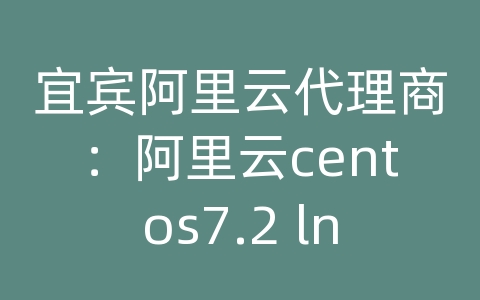 宜宾阿里云代理商：阿里云centos7.2 ln